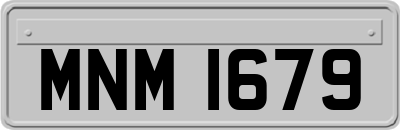 MNM 1679